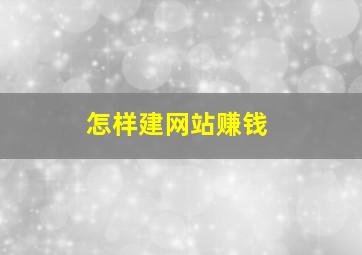 怎样建网站赚钱